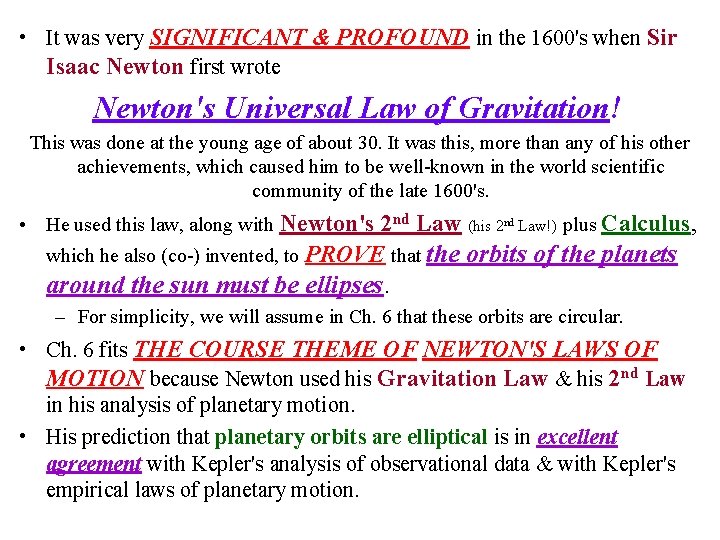 • It was very SIGNIFICANT & PROFOUND in the 1600's when Sir Isaac Newton first wrote

Newton's Universal Law of Gravitation!

This was done at the young age of about 30. It was this, more than any of his other achievements, which caused him to be well-known in the world scientific community of the late 1600's.

• He used this law, along with Newton's 2$^{nd}$ Law (his 2$^{nd}$ Law!) plus Calculus, which he also (co-) invented, to PROVE that the orbits of the planets around the sun must be ellipses.

– For simplicity, we will assume in Ch. 6 that these orbits are circular.

• Ch. 6 fits THE COURSE THEME OF NEWTON'S LAWS OF MOTION because Newton used his Gravitation Law & his 2$^{nd}$ Law in his analysis of planetary motion.

• His prediction that planetary orbits are elliptical is in excellent agreement with Kepler's analysis of observational data & with Kepler's empirical laws of planetary motion.